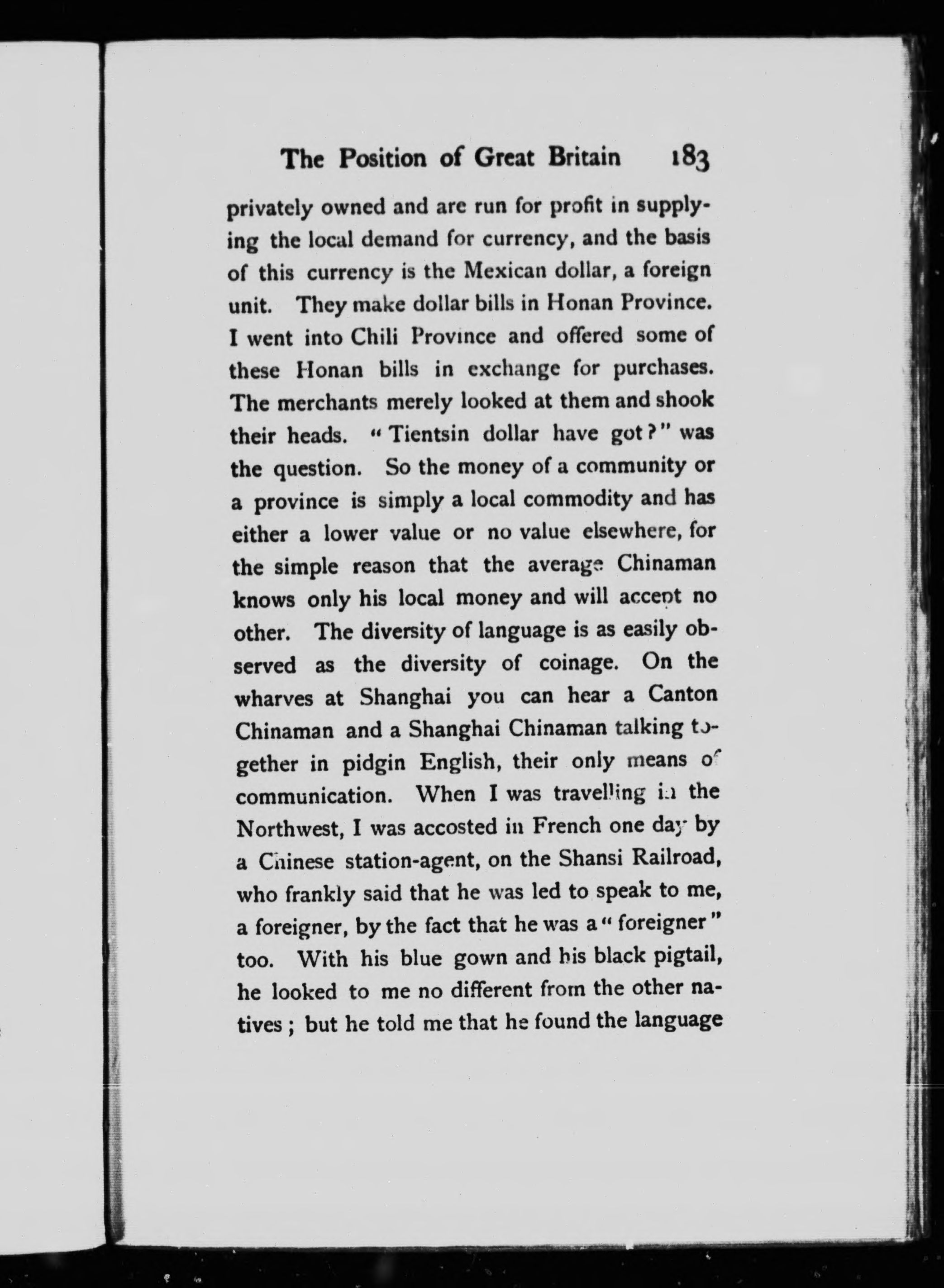 The Position of Great Britain 183

privately owned and are run for profit in supplying the local demand for currency, and the basis of this currency is the Mexican dollar, a foreign unit. They make dollar bills in Honan Province. I went into Chili Province and offered some of these Honan bills in exchange for purchases. The merchants merely looked at them and shook their heads. "Tientsin dollar have got?" was the question. So the money of a community or a province is simply a local commodity and has either a lower value or no value elsewhere, for the simple reason that the average Chinaman knows only his local money and will accept no other. The diversity of language is as easily observed as the diversity of coinage. On the wharves at Shanghai you can hear a Canton Chinaman and a Shanghai Chinaman talking together in pidgin English, their only means of communication. When I was travelling in the Northwest, I was accosted in French one day by a Chinese station-agent, on the Shansi Railroad, who frankly said that he was led to speak to me, a foreigner, by the fact that he was a "foreigner" too. With his blue gown and his black pigtail, he looked to me no different from the other natives; but he told me that he found the language